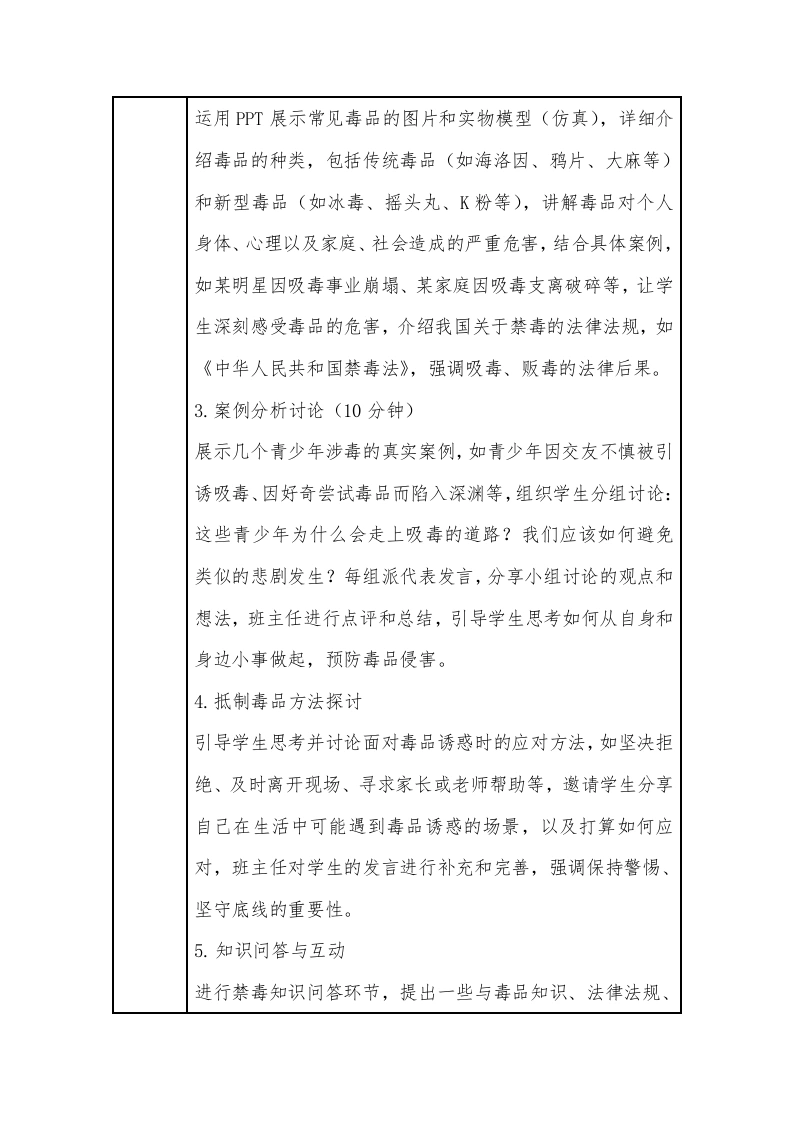 运用PPT展示常见毒品的图片和实物模型（仿真），详细介绍毒品的种类，包括传统毒品（如海洛因、鸦片、大麻等）和新型毒品（如冰毒、摇头丸、K粉等），讲解毒品对个人身体、心理以及家庭、社会造成的严重危害，结合具体案例，如某明星因吸毒事业崩塌、某家庭因吸毒支离破碎等，让学生深刻感受毒品的危害，介绍我国关于禁毒的法律法规，如《中华人民共和国禁毒法》，强调吸毒、贩毒的法律后果。

3.案例分析讨论（10分钟）

展示几个青少年涉毒的真实案例，如青少年因交友不慎被引诱吸毒、因好奇尝试毒品而陷入深渊等，组织学生分组讨论：这些青少年为什么会走上吸毒的道路？我们应该如何避免类似的悲剧发生？每组派代表发言，分享小组讨论的观点和想法，班主任进行点评和总结，引导学生思考如何从自身和身边小事做起，预防毒品侵害。

4.抵制毒品方法探讨

引导学生思考并讨论面对毒品诱惑时的应对方法，如坚决拒绝、及时离开现场、寻求家长或老师帮助等，邀请学生分享自己在生活中可能遇到毒品诱惑的场景，以及打算如何应对，班主任对学生的发言进行补充和完善，强调保持警惕、坚守底线的重要性。

5.知识问答与互动

进行禁毒知识问答环节，提出一些与毒品知识、法律法规、